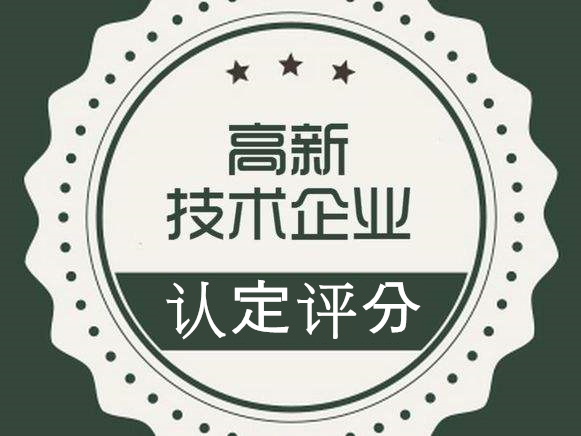 高新
技术企业
认定评分